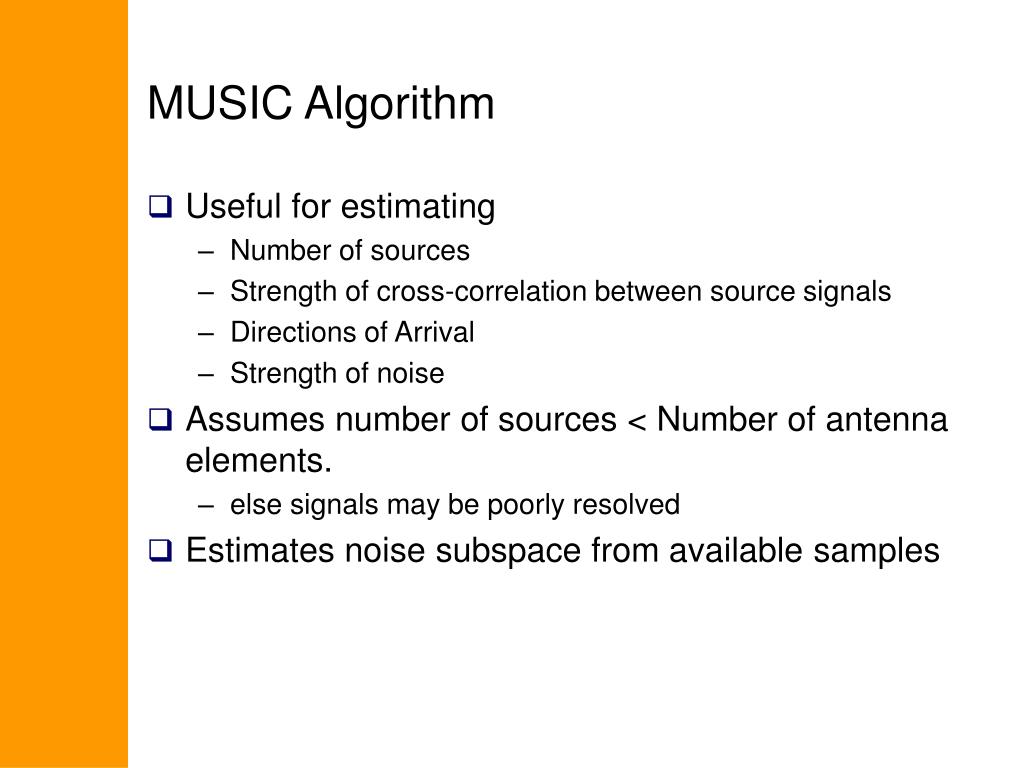 MUSIC Algorithm

❑ Useful for estimating
– Number of sources
– Strength of cross-correlation between source signals
– Directions of Arrival
– Strength of noise

❑ Assumes number of sources < Number of antenna elements.
– else signals may be poorly resolved

❑ Estimates noise subspace from available samples